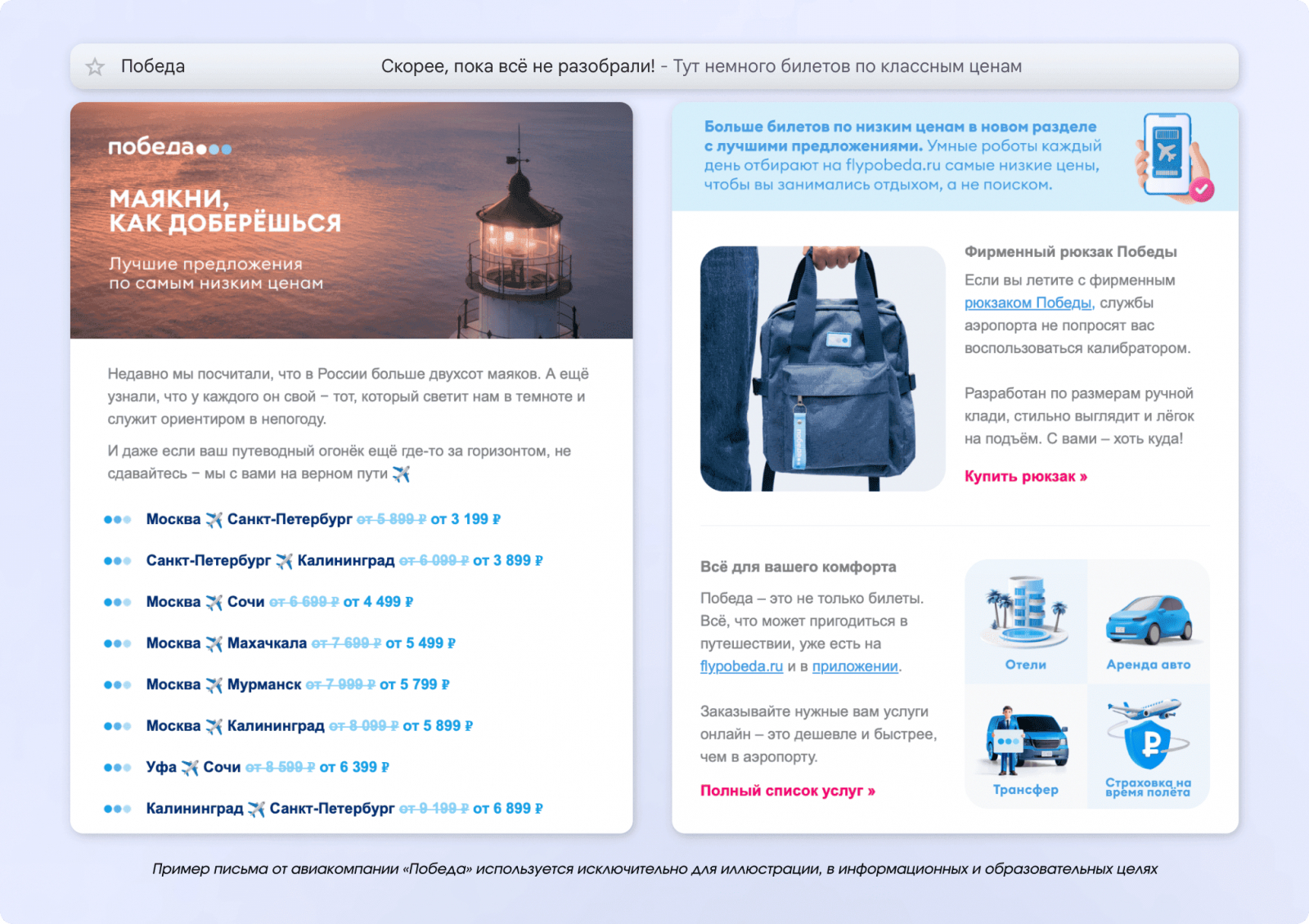 Победа Скорее, пока всё не разобрали! - Тут немного билетов по классным ценам

победа

МАЯКНИ,
КАК ДОБЕРЁШЬСЯ

Лучшие предложения
по самым низким ценам

Недавно мы посчитали, что в России больше двухсот маяков. А ещё узнали, что у каждого он свой – тот, который светит нам в темноте и служит ориентиром в непогоду.

И даже если ваш путеводный огонёк ещё где-то за горизонтом, не сдавайтесь – мы с вами на верном пути ✈

Москва ✈ Санкт-Петербург от 5 899 ₽ от 3 199 ₽

Санкт-Петербург ✈ Калининград от 6 099 ₽ от 3 899 ₽

Москва ✈ Сочи от 6 699 ₽ от 4 499 ₽

Москва ✈ Махачкала от 7 699 ₽ от 5 499 ₽

Москва ✈ Мурманск от 7 999 ₽ от 5 799 ₽

Москва ✈ Калининград от 8 099 ₽ от 5 899 ₽

Уфа ✈ Сочи от 8 599 ₽ от 6 399 ₽

Калининград ✈ Санкт-Петербург от 9 199 ₽ от 6 899 ₽

Больше билетов по низким ценам в новом разделе с лучшими предложениями. Умные роботы каждый день отбирают на flypobeda.ru самые низкие цены, чтобы вы занимались отдыхом, а не поиском.

Фирменный рюкзак Победы

Если вы летите с фирменным рюкзаком Победы, службы аэропорта не попросят вас воспользоваться калибратором.

Разработан по размерам ручной клади, стильно выглядит и лёгок на подъём. С вами – хоть куда!

Купить рюкзак »

Всё для вашего комфорта

Победа – это не только билеты. Всё, что может пригодиться в путешествии, уже есть на flypobeda.ru и в приложении.

Заказывайте нужные вам услуги онлайн – это дешевле и быстрее, чем в аэропорту.

Полный список услуг »

Отели
Аренда авто
Трансфер
Страховка на время полёта

Пример письма от авиакомпании «Победа» используется исключительно для иллюстрации, в информационных и образовательных целях